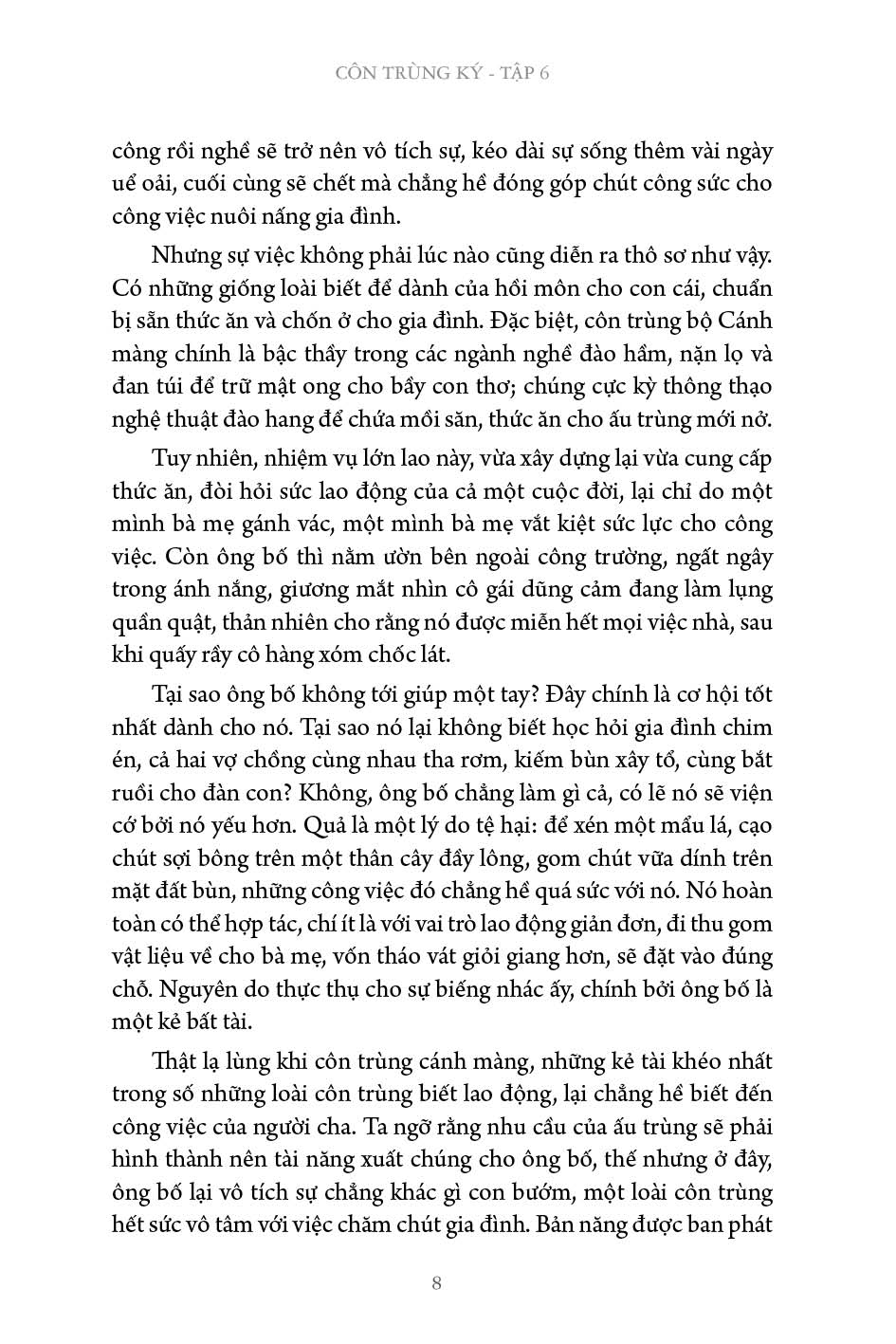 CÔN TRÙNG KÝ - TẬP 6

công rồi nghề sẽ trở nên vô tích sự, kéo dài sự sống thêm vài ngày uể oải, cuối cùng sẽ chết mà chẳng hề đóng góp chút công sức cho công việc nuôi nấng gia đình.

Nhưng sự việc không phải lúc nào cũng diễn ra thô sơ như vậy. Có những giống loài biết để dành của hồi môn cho con cái, chuẩn bị sẵn thức ăn và chốn ở cho gia đình. Đặc biệt, côn trùng bộ Cánh màng chính là bậc thầy trong các ngành nghề đào hầm, nặn lọ và đan túi để trữ mật ong cho bầy con thơ; chúng cực kỳ thông thạo nghệ thuật đào hang để chứa mồi săn, thức ăn cho ấu trùng mới nở.

Tuy nhiên, nhiệm vụ lớn lao này, vừa xây dựng lại vừa cung cấp thức ăn, đòi hỏi sức lao động của cả một cuộc đời, lại chỉ do một mình bà mẹ gánh vác, một mình bà mẹ vắt kiệt sức lực cho công việc. Còn ông bố thì nằm ườn bên ngoài công trường, ngất ngây trong ánh nắng, giương mắt nhìn cô gái dũng cảm đang làm lụng quần quật, thản nhiên cho rằng nó được miễn hết mọi việc nhà, sau khi quấy rầy cô hàng xóm chốc lát.

Tại sao ông bố không tới giúp một tay? Đây chính là cơ hội tốt nhất dành cho nó. Tại sao nó lại không biết học hỏi gia đình chim én, cả hai vợ chồng cùng nhau tha rơm, kiếm bùn xây tổ, cùng bắt ruồi cho đàn con? Không, ông bố chẳng làm gì cả, có lẽ nó sẽ viện cớ bởi nó yếu hơn. Quả là một lý do tệ hại: để xén một mẩu lá, cạo chút sợi bông trên một thân cây đầy lông, gom chút vữa dính trên mặt đất bùn, những công việc đó chẳng hề quá sức với nó. Nó hoàn toàn có thể hợp tác, chí ít là với vai trò lao động giản đơn, đi thu gom vật liệu về cho bà mẹ, vốn tháo vát giỏi giang hơn, sẽ đặt vào đúng chỗ. Nguyên do thực thụ cho sự biếng nhác ấy, chính bởi ông bố là một kẻ bất tài.

Thật lạ lùng khi côn trùng cánh màng, những kẻ tài khéo nhất trong số những loài côn trùng biết lao động, lại chẳng hề biết đến công việc của người cha. Ta ngỡ rằng nhu cầu của ấu trùng sẽ phải hình thành nên tài năng xuất chúng cho ông bố, thế nhưng ở đây, ông bố lại vô tích sự chẳng khác gì con bướm, một loài côn trùng hết sức vô tâm với việc chăm chút gia đình. Bản năng được ban phát

8